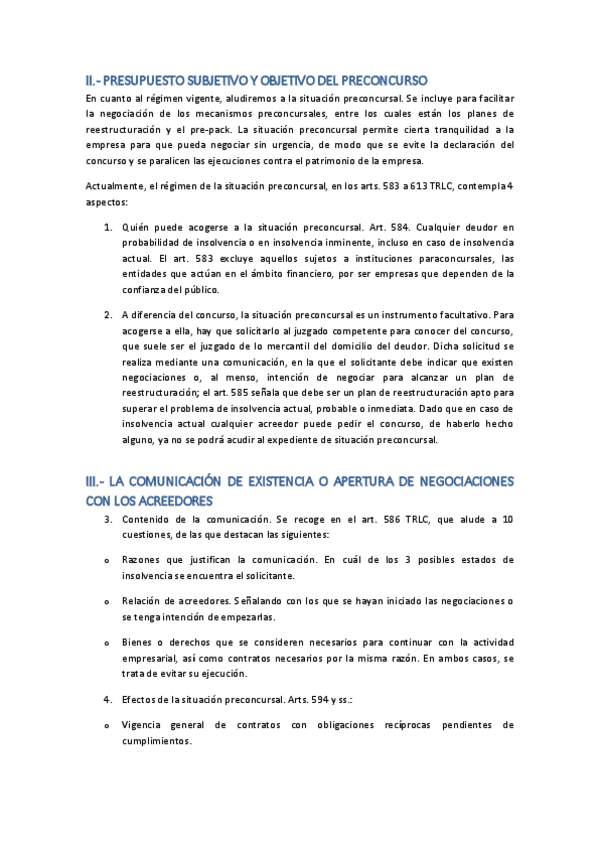 II.- PRESUPUESTO SUBJETIVO Y OBJETIVO DEL PRECONCURSO

En cuanto al régimen vigente, aludiremos a la situación preconcursal. Se incluye para facilitar la negociación de los mecanismos preconcursales, entre los cuales están los planes de reestructuración y el pre-pack. La situación preconcursal permite cierta tranquilidad a la empresa para que pueda negociar sin urgencia, de modo que se evite la declaración del concurso y se paralicen las ejecuciones contra el patrimonio de la empresa.

Actualmente, el régimen de la situación preconcursal, en los arts. 583 a 613 TRLC, contempla 4 aspectos:

1. Quién puede acogerse a la situación preconcursal. Art. 584. Cualquier deudor en probabilidad de insolvencia o en insolvencia inminente, incluso en caso de insolvencia actual. El art. 583 excluye aquellos sujetos a instituciones paraconcursales, las entidades que actúan en el ámbito financiero, por ser empresas que dependen de la confianza del público.

2. A diferencia del concurso, la situación preconcursal es un instrumento facultativo. Para acogerse a ella, hay que solicitarlo al juzgado competente para conocer del concurso, que suele ser el juzgado de lo mercantil del domicilio del deudor. Dicha solicitud se realiza mediante una comunicación, en la que el solicitante debe indicar que existen negociaciones o, al menso, intención de negociar para alcanzar un plan de reestructuración; el art. 585 señala que debe ser un plan de reestructuración apto para superar el problema de insolvencia actual, probable o inmediata. Dado que en caso de insolvencia actual cualquier acreedor puede pedir el concurso, de haberlo hecho alguno, ya no se podrá acudir al expediente de situación preconcursal.

III.- LA COMUNICACIÓN DE EXISTENCIA O APERTURA DE NEGOCIACIONES CON LOS ACREEDORES

3. Contenido de la comunicación. Se recoge en el art. 586 TRLC, que alude a 10 cuestiones, de las que destacan las siguientes:

o Razones que justifican la comunicación. En cuál de los 3 posibles estados de insolvencia se encuentra el solicitante.

o Relación de acreedores. Señalando con los que se hayan iniciado las negociaciones o se tenga intención de empezarlas.

o Bienes o derechos que se consideren necesarios para continuar con la actividad empresarial, así como contratos necesarios por la misma razón. En ambos casos, se trata de evitar su ejecución.

4. Efectos de la situación preconcursal. Arts. 594 y ss.:

o Vigencia general de contratos con obligaciones recíprocas pendientes de cumplimientos.